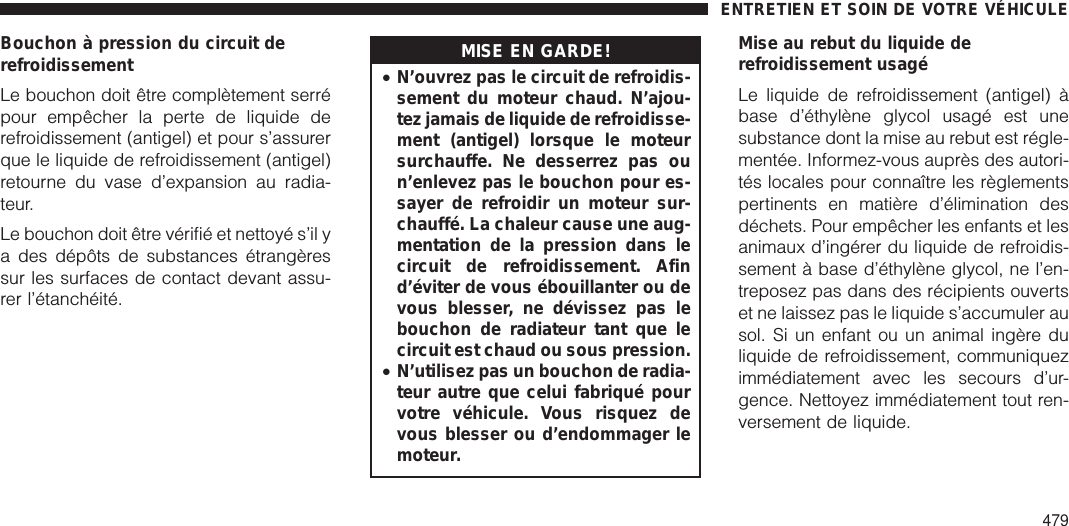 ENTRETIEN ET SOIN DE VOTRE VÉHICULE

Bouchon à pression du circuit de refroidissement

Le bouchon doit être complètement serré pour empêcher la perte de liquide de refroidissement (antigel) et pour s'assurer que le liquide de refroidissement (antigel) retourne du vase d'expansion au radiateur.

Le bouchon doit être vérifié et nettoyé s'il y a des dépôts de substances étrangères sur les surfaces de contact devant assurer l'étanchéité.

MISE EN GARDE!

• N'ouvrez pas le circuit de refroidissement du moteur chaud. N'ajoutez jamais de liquide de refroidissement (antigel) lorsque le moteur surchauffe. Ne desserrez pas ou n'enlevez pas le bouchon pour essayer de refroidir un moteur surchauffé. La chaleur cause une augmentation de la pression dans le circuit de refroidissement. Afin d'éviter de vous ébouillanter ou de vous blesser, ne dévissez pas le bouchon de radiateur tant que le circuit est chaud ou sous pression.

• N'utilisez pas un bouchon de radiateur autre que celui fabriqué pour votre véhicule. Vous risquez de vous blesser ou d'endommager le moteur.

Mise au rebut du liquide de refroidissement usagé

Le liquide de refroidissement (antigel) à base d'éthylène glycol usagé est une substance dont la mise au rebut est réglementée. Informez-vous auprès des autorités locales pour connaître les règlements pertinents en matière d'élimination des déchets. Pour empêcher les enfants et les animaux d'ingérer du liquide de refroidissement à base d'éthylène glycol, ne l'entreposez pas dans des récipients ouverts et ne laissez pas le liquide s'accumuler au sol. Si un enfant ou un animal ingère du liquide de refroidissement, communiquez immédiatement avec les secours d'urgence. Nettoyez immédiatement tout renversement de liquide.

479